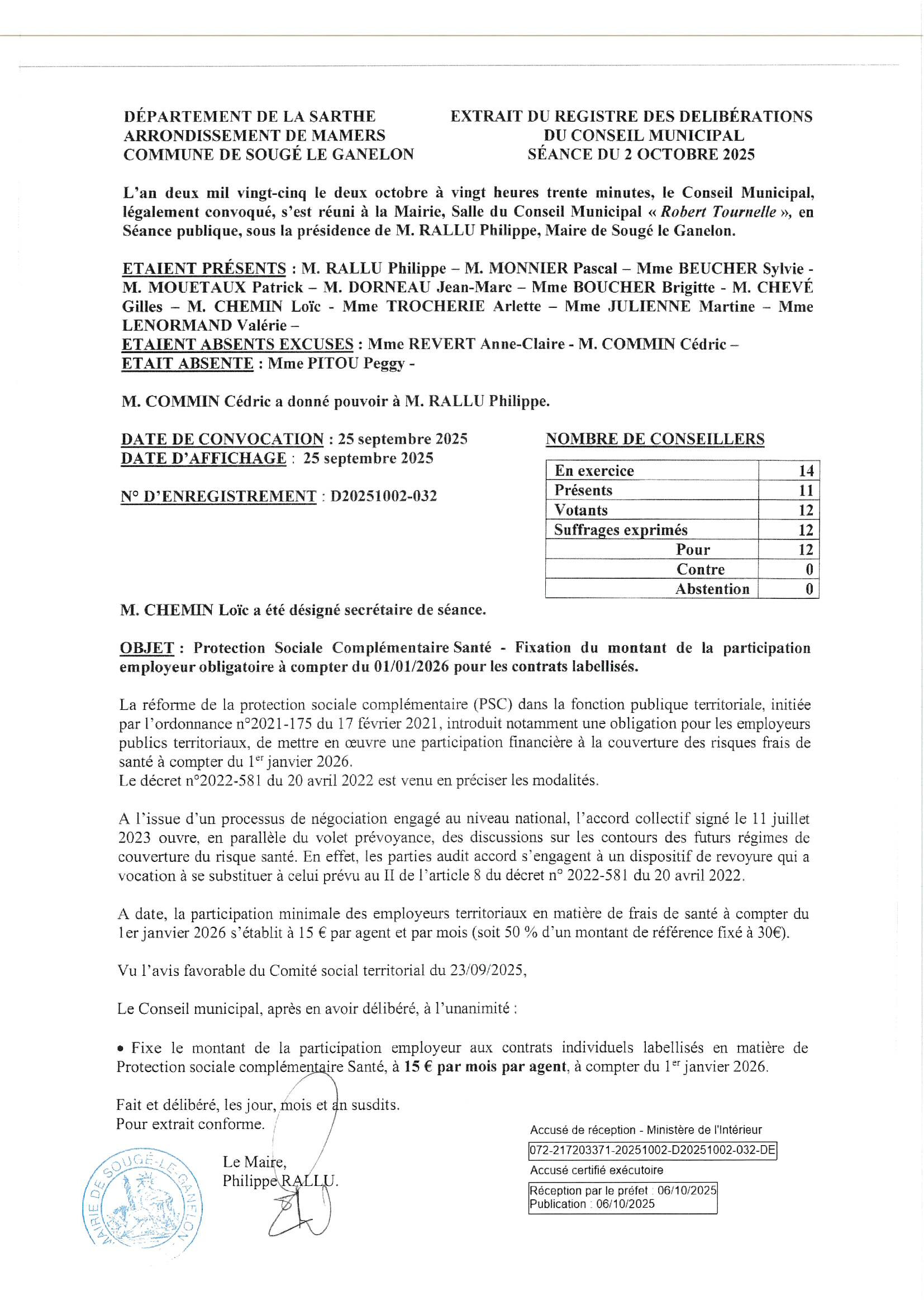 DÉPARTEMENT DE LA SARTHE
ARRONDISSEMENT DE MAMERS
COMMUNE DE SOUGÉ LE GANELON

EXTRAIT DU REGISTRE DES DELIBÉRATIONS
DU CONSEIL MUNICIPAL
SÉANCE DU 2 OCTOBRE 2025

L'an deux mil vingt-cinq le deux octobre à vingt heures trente minutes, le Conseil Municipal, légalement convoqué, s'est réuni à la Mairie, Salle du Conseil Municipal « Robert Tournelle », en Séance publique, sous la présidence de M. RALLU Philippe, Maire de Sougé le Ganelon.

ETAIENT PRÉSENTS : M. RALLU Philippe – M. MONNIER Pascal – Mme BEUCHER Sylvie - M. MOUETAUX Patrick – M. DORNEAU Jean-Marc – Mme BOUCHER Brigitte - M. CHEVÉ Gilles – M. CHEMIN Loïc - Mme TROCHERIE Arlette – Mme JULIENNE Martine – Mme LENORMAND Valérie –
ETAIENT ABSENTS EXCUSES : Mme REVERT Anne-Claire - M. COMMIN Cédric –
ETAIT ABSENTE : Mme PITOU Peggy -

M. COMMIN Cédric a donné pouvoir à M. RALLU Philippe.

DATE DE CONVOCATION : 25 septembre 2025
DATE D'AFFICHAGE : 25 septembre 2025

N° D'ENREGISTREMENT : D20251002-032

NOMBRE DE CONSEILLERS

| En exercice | 14 |
|---|---|
| Présents | 11 |
| Votants | 12 |
| Suffrages exprimés | 12 |
| Pour | 12 |
| Contre | 0 |
| Abstention | 0 |

M. CHEMIN Loïc a été désigné secrétaire de séance.

OBJET : Protection Sociale Complémentaire Santé - Fixation du montant de la participation employeur obligatoire à compter du 01/01/2026 pour les contrats labellisés.

La réforme de la protection sociale complémentaire (PSC) dans la fonction publique territoriale, initiée par l'ordonnance n°2021-175 du 17 février 2021, introduit notamment une obligation pour les employeurs publics territoriaux, de mettre en œuvre une participation financière à la couverture des risques frais de santé à compter du 1$^{er}$ janvier 2026.
Le décret n°2022-581 du 20 avril 2022 est venu en préciser les modalités.

A l'issue d'un processus de négociation engagé au niveau national, l'accord collectif signé le 11 juillet 2023 ouvre, en parallèle du volet prévoyance, des discussions sur les contours des futurs régimes de couverture du risque santé. En effet, les parties audit accord s'engagent à un dispositif de revoyure qui a vocation à se substituer à celui prévu au II de l'article 8 du décret n° 2022-581 du 20 avril 2022.

A date, la participation minimale des employeurs territoriaux en matière de frais de santé à compter du 1er janvier 2026 s'établit à 15 € par agent et par mois (soit 50 % d'un montant de référence fixé à 30€).

Vu l'avis favorable du Comité social territorial du 23/09/2025,

Le Conseil municipal, après en avoir délibéré, à l'unanimité :

• Fixe le montant de la participation employeur aux contrats individuels labellisés en matière de Protection sociale complémentaire Santé, à 15 € par mois par agent, à compter du 1$^{er}$ janvier 2026.

Fait et délibéré, les jour, mois et an susdits.
Pour extrait conforme.

Le Maire,
Philippe RALLU.

MAIRIE DE SOUGÉ-LE-GANELON

Accusé de réception - Ministère de l'Intérieur
072-217203371-20251002-D20251002-032-DE
Accusé certifié exécutoire
Réception par le préfet : 06/10/2025
Publication : 06/10/2025